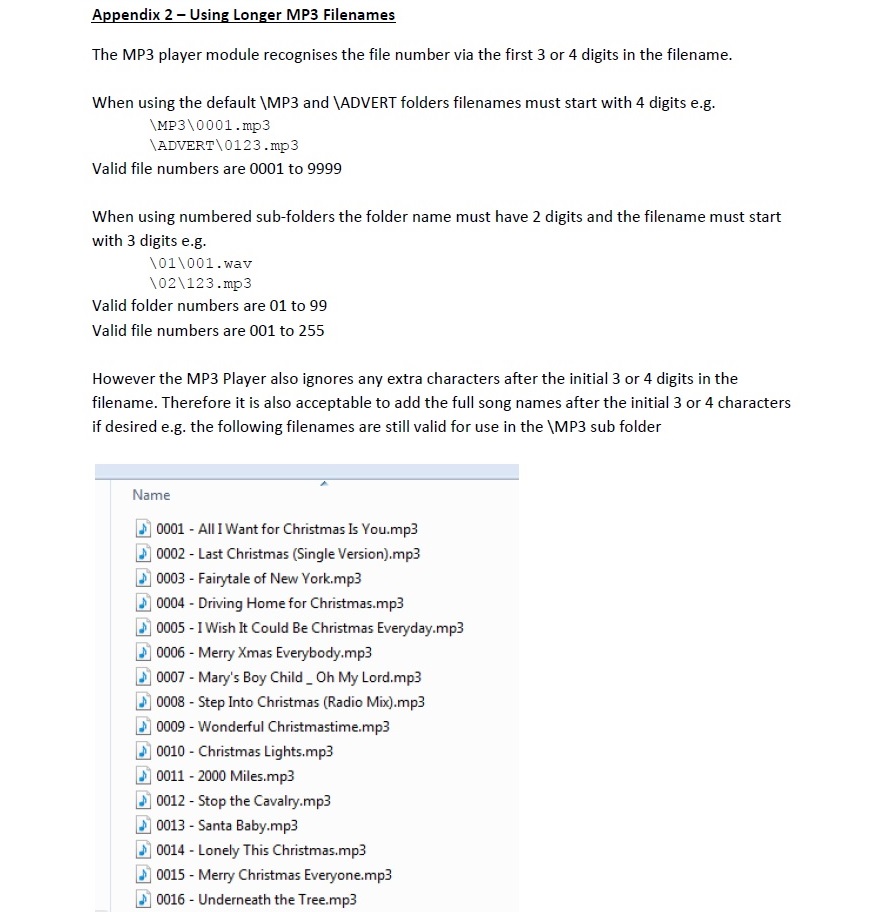 Appendix 2 – Using Longer MP3 Filenames

The MP3 player module recognises the file number via the first 3 or 4 digits in the filename.

When using the default \MP3 and \ADVERT folders filenames must start with 4 digits e.g.
\MP3\0001.mp3
\ADVERT\0123.mp3
Valid file numbers are 0001 to 9999

When using numbered sub-folders the folder name must have 2 digits and the filename must start with 3 digits e.g.
\01\001.wav
\02\123.mp3
Valid folder numbers are 01 to 99
Valid file numbers are 001 to 255

However the MP3 Player also ignores any extra characters after the initial 3 or 4 digits in the filename. Therefore it is also acceptable to add the full song names after the initial 3 or 4 characters if desired e.g. the following filenames are still valid for use in the \MP3 sub folder

Name
0001 - All I Want for Christmas Is You.mp3
0002 - Last Christmas (Single Version).mp3
0003 - Fairytale of New York.mp3
0004 - Driving Home for Christmas.mp3
0005 - I Wish It Could Be Christmas Everyday.mp3
0006 - Merry Xmas Everybody.mp3
0007 - Mary's Boy Child _ Oh My Lord.mp3
0008 - Step Into Christmas (Radio Mix).mp3
0009 - Wonderful Christmastime.mp3
0010 - Christmas Lights.mp3
0011 - 2000 Miles.mp3
0012 - Stop the Cavalry.mp3
0013 - Santa Baby.mp3
0014 - Lonely This Christmas.mp3
0015 - Merry Christmas Everyone.mp3
0016 - Underneath the Tree.mp3